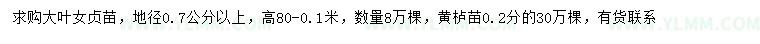 求购大叶女贞苗，地径0.7公分以上，高80-0.1米，数量8万棵，黄栌苗0.2分的30万棵，有货联系